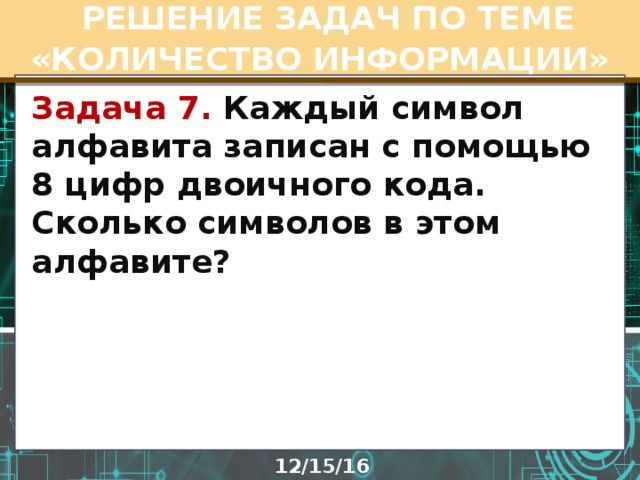 РЕШЕНИЕ ЗАДАЧ ПО ТЕМЕ «КОЛИЧЕСТВО ИНФОРМАЦИИ»

Задача 7. Каждый символ алфавита записан с помощью 8 цифр двоичного кода. Сколько символов в этом алфавите?

12/15/16